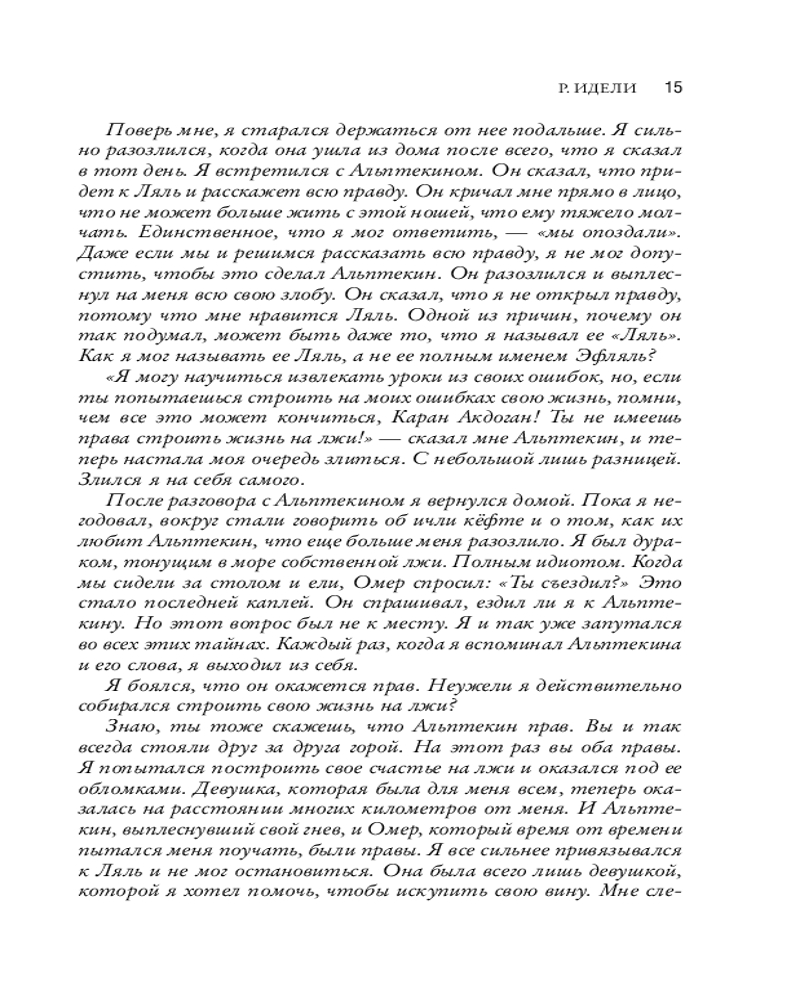 Р. ИДЕЛИ 15

Поверь мне, я старался держаться от нее подальше. Я сильно разозлился, когда она ушла из дома после всего, что я сказал в тот день. Я встретился с Альптекином. Он сказал, что придет к Ляль и расскажет всю правду. Он кричал мне прямо в лицо, что не может больше жить с этой ношей, что ему тяжело молчать. Единственное, что я мог ответить, — «мы опоздали». Даже если мы и решимся рассказать всю правду, я не мог допустить, чтобы это сделал Альптекин. Он разозлился и выплеснул на меня всю свою злобу. Он сказал, что я не открыл правду, потому что мне нравится Ляль. Одной из причин, почему он так подумал, может быть даже то, что я называл ее «Ляль». Как я мог называть ее Ляль, а не ее полным именем Эфляль?

«Я могу научиться извлекать уроки из своих ошибок, но, если ты попытаешься строить на моих ошибках свою жизнь, помни, чем все это может кончиться, Каран Акдоган! Ты не имеешь права строить жизнь на лжи!» — сказал мне Альптекин, и теперь настала моя очередь злиться. С небольшой лишь разницей. Злился я на себя самого.

После разговора с Альптекином я вернулся домой. Пока я негодовал, вокруг стали говорить об ичли кёфте и о том, как их любит Альптекин, что еще больше меня разозлило. Я был дураком, тонущим в море собственной лжи. Полным идиотом. Когда мы сидели за столом и ели, Омер спросил: «Ты съездил?» Это стало последней каплей. Он спрашивал, ездил ли я к Альптекину. Но этот вопрос был не к месту. Я и так уже запутался во всех этих тайнах. Каждый раз, когда я вспоминал Альптекина и его слова, я выходил из себя.

Я боялся, что он окажется прав. Неужели я действительно собирался строить свою жизнь на лжи?

Знаю, ты тоже скажешь, что Альптекин прав. Вы и так всегда стояли друг за друга горой. На этот раз вы оба правы. Я попытался построить свое счастье на лжи и оказался под ее обломками. Девушка, которая была для меня всем, теперь оказалась на расстоянии многих километров от меня. И Альптекин, выплеснувший свой гнев, и Омер, который время от времени пытался меня поучать, были правы. Я все сильнее привязывался к Ляль и не мог остановиться. Она была всего лишь девушкой, которой я хотел помочь, чтобы искупить свою вину. Мне сле-